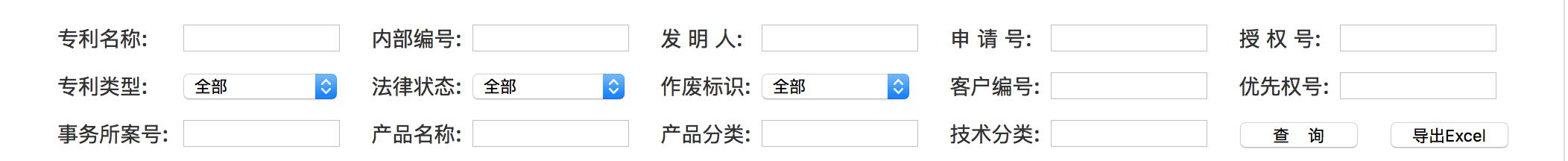 专利名称:

内部编号:

发 明 人:

申 请 号:

授 权 号:

专利类型: 全部

法律状态: 全部

作废标识: 全部

客户编号:

优先权号:

事务所案号:

产品名称:

产品分类:

技术分类:

查 询

导出Excel